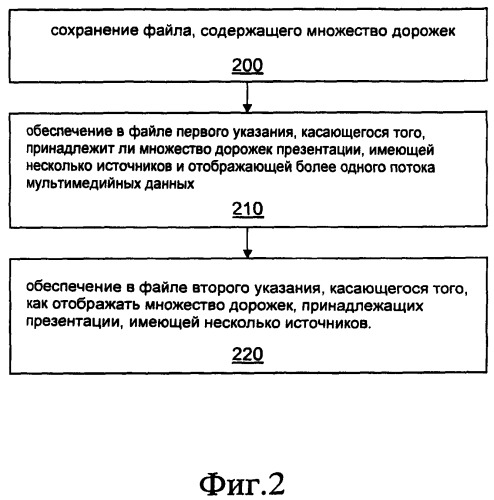 сохранение файла, содержащего множество дорожек

200

обеспечение в файле первого указания, касающегося того, принадлежит ли множество дорожек презентации, имеющей несколько источников и отображающей более одного потока мультимедийных данных

210

обеспечение в файле второго указания, касающегося того, как отображать множество дорожек, принадлежащих презентации, имеющей несколько источников.

220

Фиг.2